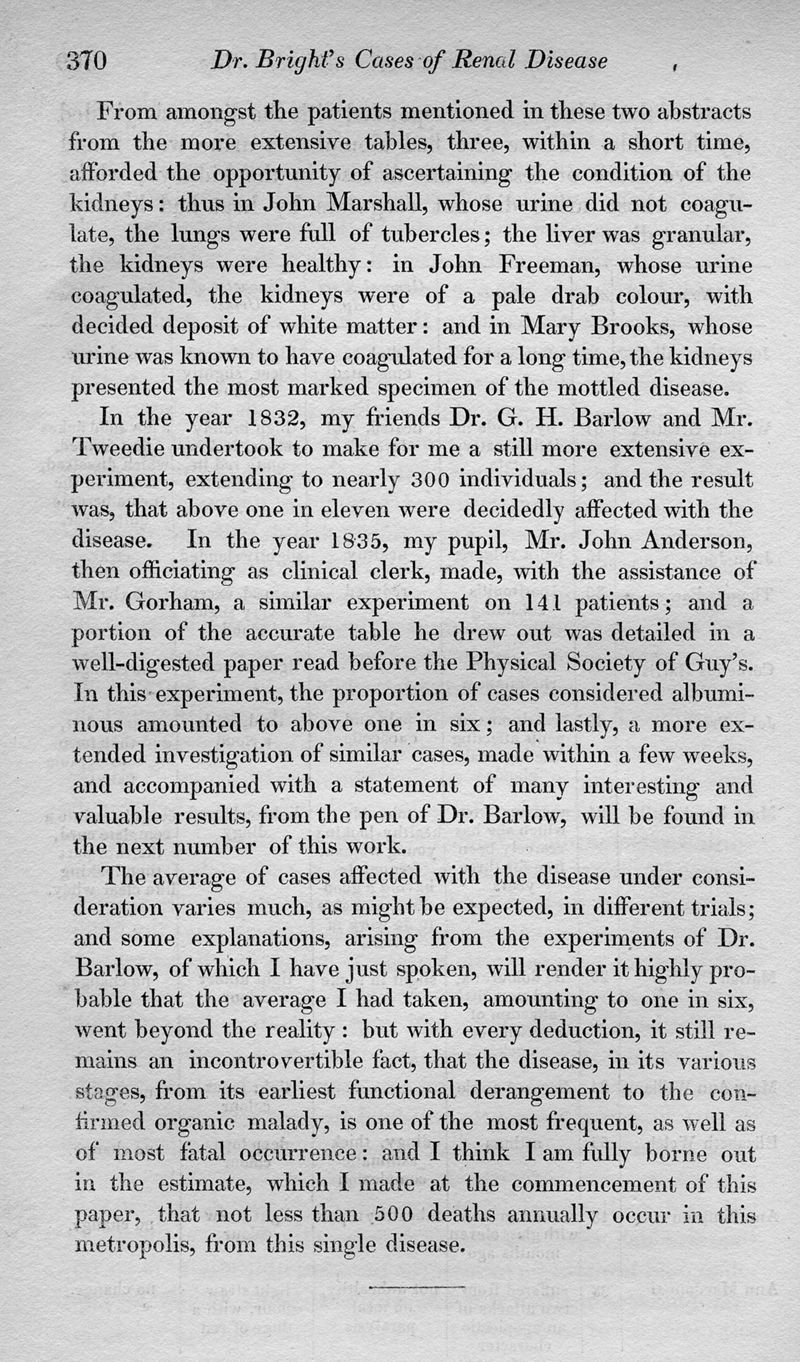 370 Dr. Bright's Cases of Renal Disease

From amongst the patients mentioned in these two abstracts from the more extensive tables, three, within a short time, afforded the opportunity of ascertaining the condition of the kidneys: thus in John Marshall, whose urine did not coagulate, the lungs were full of tubercles; the liver was granular, the kidneys were healthy: in John Freeman, whose urine coagulated, the kidneys were of a pale drab colour, with decided deposit of white matter: and in Mary Brooks, whose urine was known to have coagulated for a long time, the kidneys presented the most marked specimen of the mottled disease.

In the year 1832, my friends Dr. G. H. Barlow and Mr. Tweedie undertook to make for me a still more extensive experiment, extending to nearly 300 individuals; and the result was, that above one in eleven were decidedly affected with the disease. In the year 1835, my pupil, Mr. John Anderson, then officiating as clinical clerk, made, with the assistance of Mr. Gorham, a similar experiment on 141 patients; and a portion of the accurate table he drew out was detailed in a well-digested paper read before the Physical Society of Guy's. In this experiment, the proportion of cases considered albuminous amounted to above one in six; and lastly, a more extended investigation of similar cases, made within a few weeks, and accompanied with a statement of many interesting and valuable results, from the pen of Dr. Barlow, will be found in the next number of this work.

The average of cases affected with the disease under consideration varies much, as might be expected, in different trials; and some explanations, arising from the experiments of Dr. Barlow, of which I have just spoken, will render it highly probable that the average I had taken, amounting to one in six, went beyond the reality: but with every deduction, it still remains an incontrovertible fact, that the disease, in its various stages, from its earliest functional derangement to the confirmed organic malady, is one of the most frequent, as well as of most fatal occurrence: and I think I am fully borne out in the estimate, which I made at the commencement of this paper, that not less than 500 deaths annually occur in this metropolis, from this single disease.